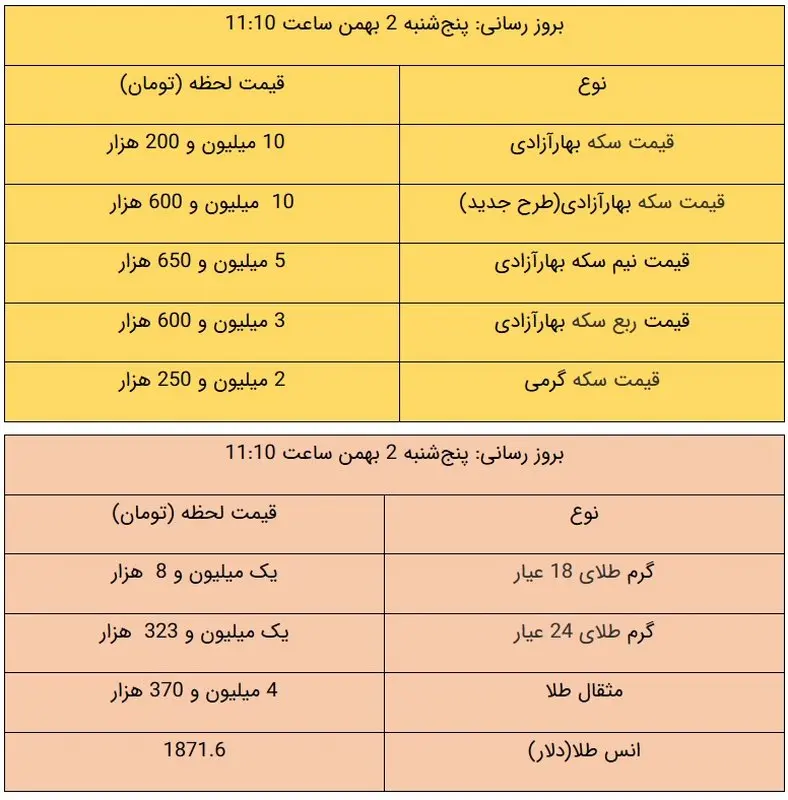 بروز رسانی: پنج‌شنبه 2 بهمن ساعت 11:10

| نوع | قیمت لحظه (تومان) |
|---|---|
| قیمت سکه بهارآزادی | 10 میلیون و 200 هزار |
| قیمت سکه بهارآزادی(طرح جدید) | 10 میلیون و 600 هزار |
| قیمت نیم سکه بهارآزادی | 5 میلیون و 650 هزار |
| قیمت ربع سکه بهارآزادی | 3 میلیون و 600 هزار |
| قیمت سکه گرمی | 2 میلیون و 250 هزار |

بروز رسانی: پنج‌شنبه 2 بهمن ساعت 11:10

| نوع | قیمت لحظه (تومان) |
|---|---|
| گرم طلای 18 عیار | یک میلیون و 8 هزار |
| گرم طلای 24 عیار | یک میلیون و 323 هزار |
| مثقال طلا | 4 میلیون و 370 هزار |
| انس طلا(دلار) | 1871.6 |